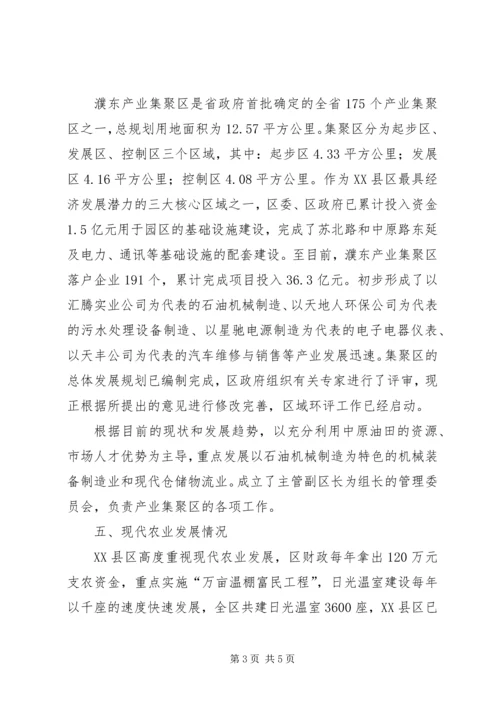 濮东产业集聚区是省政府首批确定的全省175个产业集聚区之一，总规划用地面积为12.57平方公里。集聚区分为起步区、发展区、控制区三个区域，其中：起步区4.33平方公里；发展区4.16平方公里；控制区4.08平方公里。作为XX县区最具经济发展潜力的三大核心区域之一，区委、区政府已累计投入资金1.5亿元用于园区的基础设施建设，完成了苏北路和中原路东延及电力、通讯等基础设施的配套建设。至目前，濮东产业集聚区落户企业191个，累计完成项目投入36.3亿元。初步形成了以汇腾实业公司为代表的石油机械制造、以天地人环保公司为代表的污水处理设备制造、以星驰电源制造为代表的电子电器仪表、以天丰公司为代表的汽车维修与销售等产业发展迅速。集聚区的总体发展规划已编制完成，区政府组织有关专家进行了评审，现正根据所提出的意见进行修改完善，区域环评工作已经启动。

根据目前的现状和发展趋势，以充分利用中原油田的资源、市场人才优势为主导，重点发展以石油机械制造为特色的机械装备制造业和现代仓储物流业。成立了主管副区长为组长的管理委员会，负责产业集聚区的各项工作。

五、现代农业发展情况

XX县区高度重视现代农业发展，区财政每年拿出120万元支农资金，重点实施“万亩温棚富民工程”，日光温室建设每年以千座的速度快速发展，全区共建日光温室3600座，XX县区已

第3页 共5页